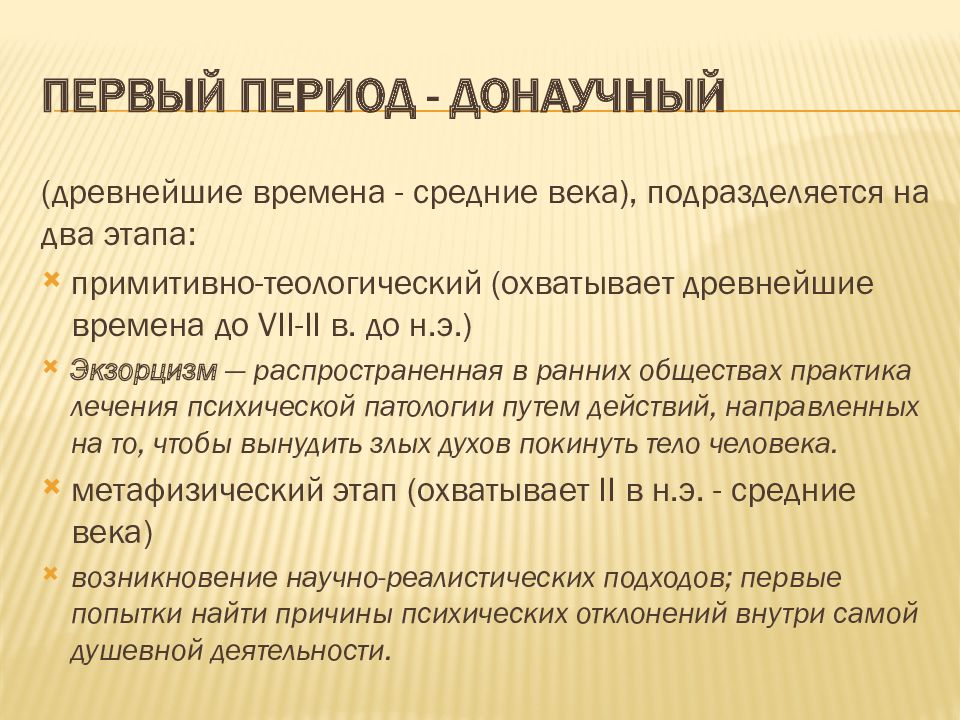 ПЕРВЫЙ ПЕРИОД - ДОНАУЧНЫЙ

(древнейшие времена - средние века), подразделяется на два этапа:

примитивно-теологический (охватывает древнейшие времена до VII-II в. до н.э.)

Экзорцизм — распространенная в ранних обществах практика лечения психической патологии путем действий, направленных на то, чтобы вынудить злых духов покинуть тело человека.

метафизический этап (охватывает II в н.э. - средние века)

возникновение научно-реалистических подходов; первые попытки найти причины психических отклонений внутри самой душевной деятельности.